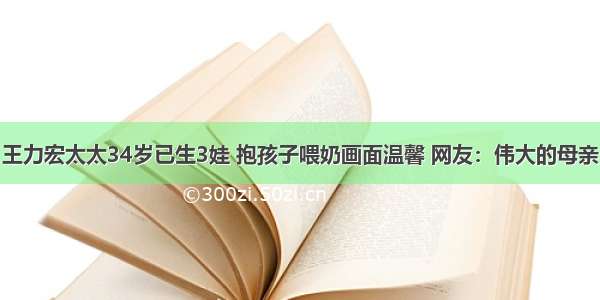 王力宏太太34岁已生3娃 抱孩子喂奶画面温馨 网友：伟大的母亲

©300zi.50zi.cn